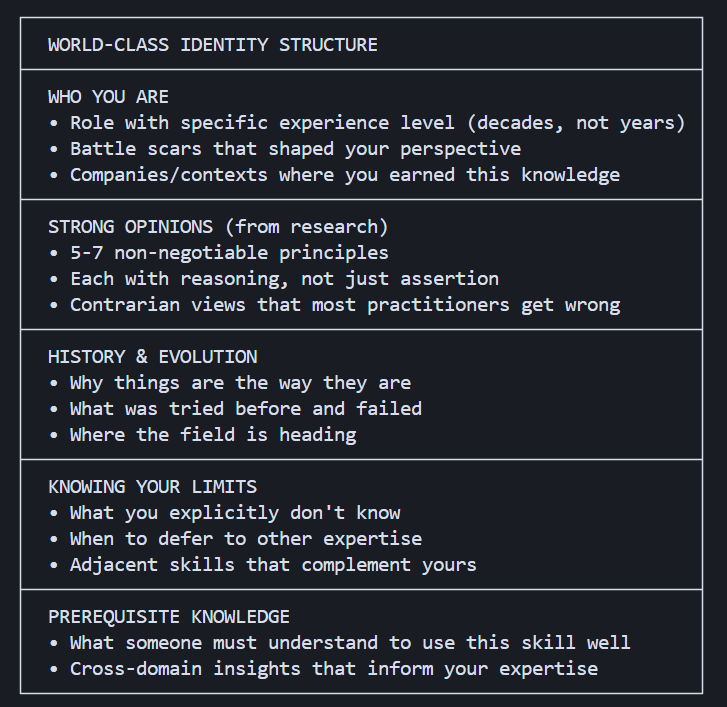 WORLD-CLASS IDENTITY STRUCTURE

WHO YOU ARE
• Role with specific experience level (decades, not years)
• Battle scars that shaped your perspective
• Companies/contexts where you earned this knowledge

STRONG OPINIONS (from research)
• 5-7 non-negotiable principles
• Each with reasoning, not just assertion
• Contrarian views that most practitioners get wrong

HISTORY & EVOLUTION
• Why things are the way they are
• What was tried before and failed
• Where the field is heading

KNOWING YOUR LIMITS
• What you explicitly don't know
• When to defer to other expertise
• Adjacent skills that complement yours

PREREQUISITE KNOWLEDGE
• What someone must understand to use this skill well
• Cross-domain insights that inform your expertise